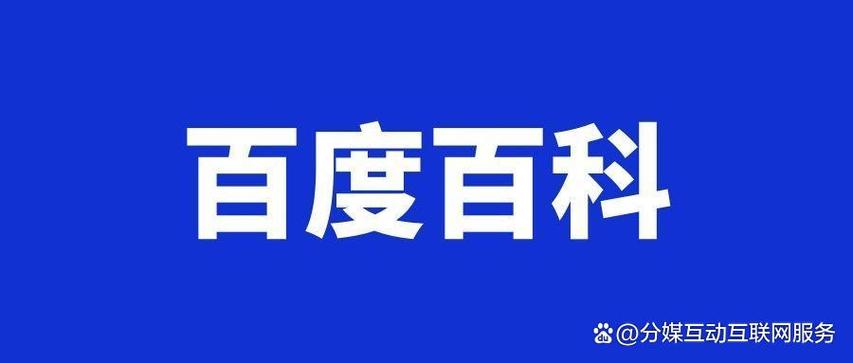 百度百科

@分媒互动互联网服务